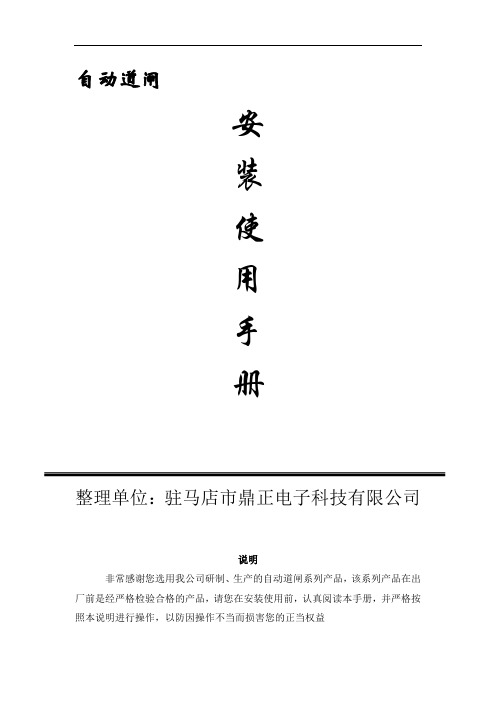 自动道闸

安
装
使
用
手
册

整理单位：驻马店市鼎正电子科技有限公司

说明

非常感谢您选用我公司研制、生产的自动道闸系列产品，该系列产品在出厂前是经严格检验合格的产品，请您在安装使用前，认真阅读本手册，并严格按照本说明进行操作，以防因操作不当而损害您的正当权益